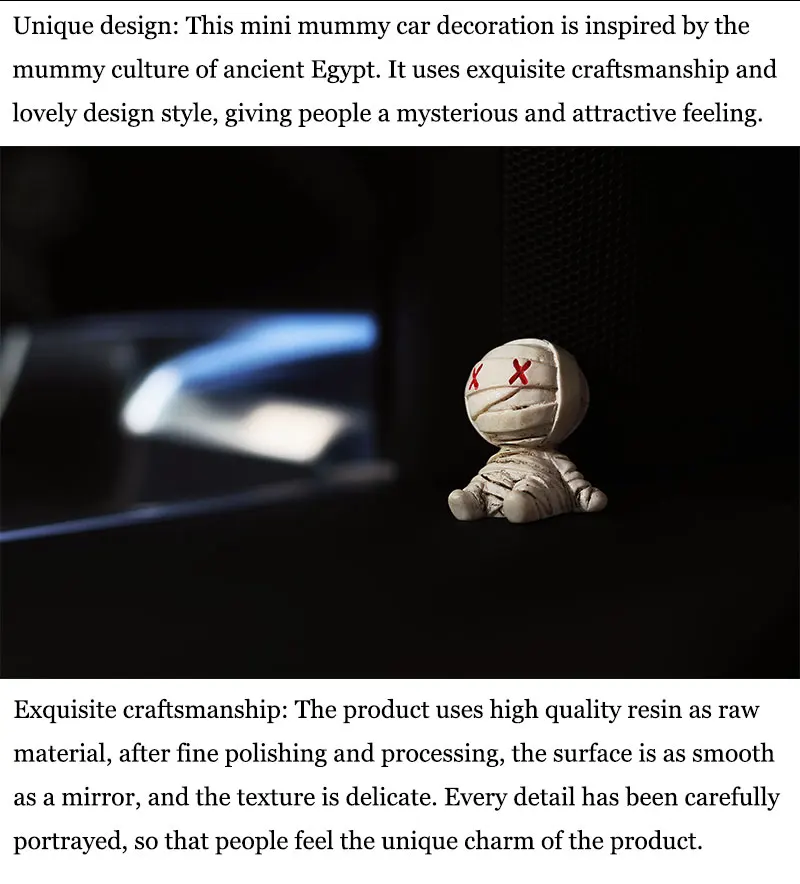 Unique design: This mini mummy car decoration is inspired by the mummy culture of ancient Egypt. It uses exquisite craftsmanship and lovely design style, giving people a mysterious and attractive feeling.

Exquisite craftsmanship: The product uses high quality resin as raw material, after fine polishing and processing, the surface is as smooth as a mirror, and the texture is delicate. Every detail has been carefully portrayed, so that people feel the unique charm of the product.